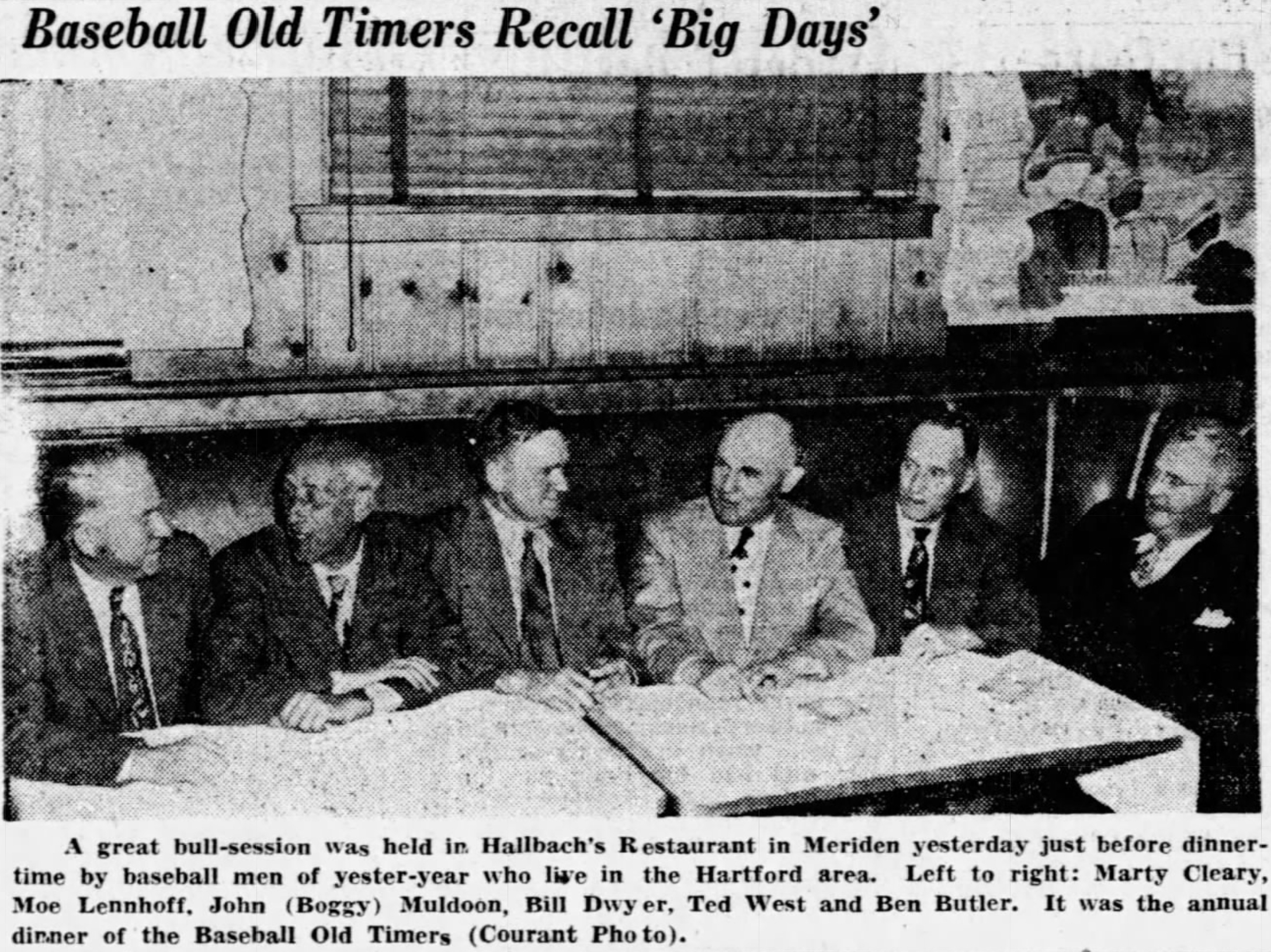 Baseball Old Timers Recall 'Big Days'

A great bull-session was held in Hallbach's Restaurant in Meriden yesterday just before dinnertime by baseball men of yester-year who live in the Hartford area. Left to right: Marty Cleary, Moe Lennhoff, John (Boggy) Muldoon, Bill Dwyer, Ted West and Ben Butler. It was the annual dinner of the Baseball Old Timers (Courant Photo).